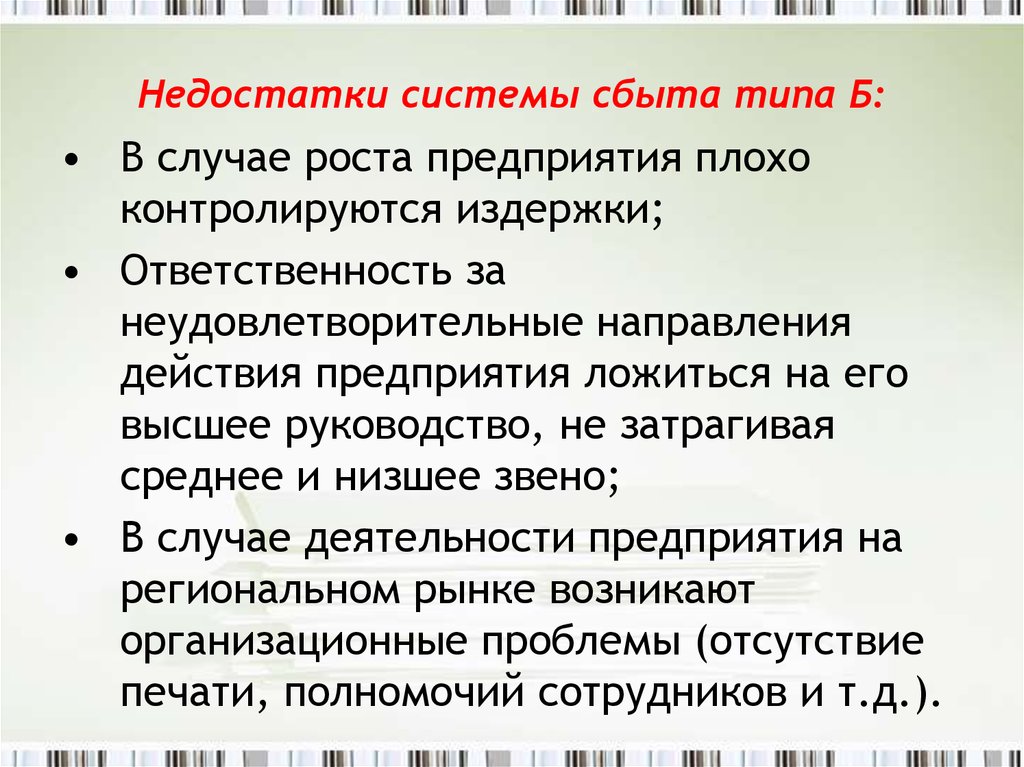 Недостатки системы сбыта типа Б:

• В случае роста предприятия плохо контролируются издержки;

• Ответственность за неудовлетворительные направления действия предприятия ложиться на его высшее руководство, не затрагивая среднее и низшее звено;

• В случае деятельности предприятия на региональном рынке возникают организационные проблемы (отсутствие печати, полномочий сотрудников и т.д.).